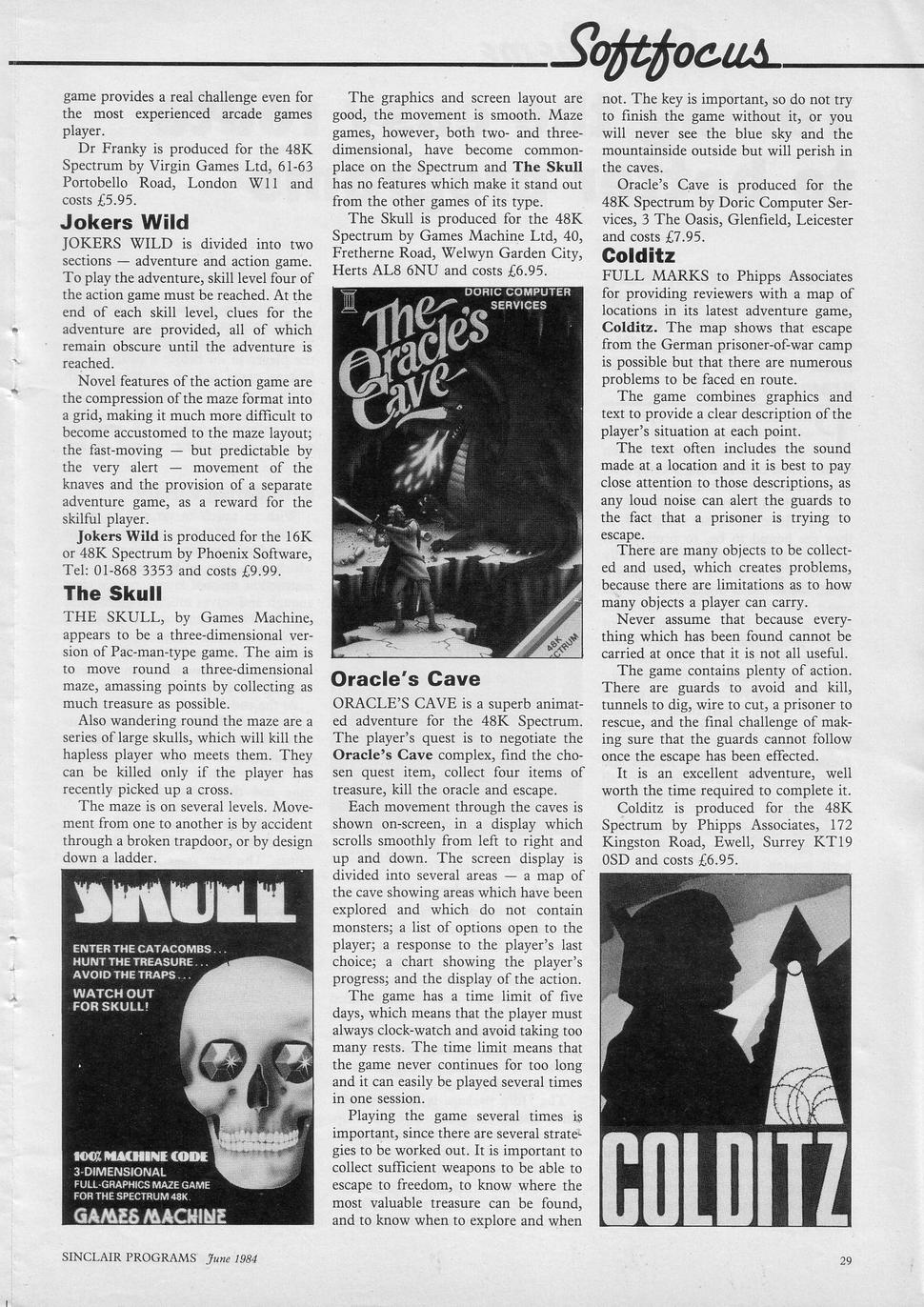 Softfocus

game provides a real challenge even for the most experienced arcade games player.

Dr Franky is produced for the 48K Spectrum by Virgin Games Ltd, 61-63 Portobello Road, London W11 and costs £5.95.

Jokers Wild

JOKERS WILD is divided into two sections — adventure and action game. To play the adventure, skill level four of the action game must be reached. At the end of each skill level, clues for the adventure are provided, all of which remain obscure until the adventure is reached.

Novel features of the action game are the compression of the maze format into a grid, making it much more difficult to become accustomed to the maze layout; the fast-moving — but predictable by the very alert — movement of the knaves and the provision of a separate adventure game, as a reward for the skilful player.

Jokers Wild is produced for the 16K or 48K Spectrum by Phoenix Software, Tel: 01-868 3353 and costs £9.99.

The Skull

THE SKULL, by Games Machine, appears to be a three-dimensional version of Pac-man-type game. The aim is to move round a three-dimensional maze, amassing points by collecting as much treasure as possible.

Also wandering round the maze are a series of large skulls, which will kill the hapless player who meets them. They can be killed only if the player has recently picked up a cross.

The maze is on several levels. Movement from one to another is by accident through a broken trapdoor, or by design down a ladder.

SKULL
ENTER THE CATACOMBS... HUNT THE TREASURE... AVOID THE TRAPS...
WATCH OUT FOR SKULL!
100% MACHINE CODE
3-DIMENSIONAL
FULL-GRAPHICS MAZE GAME
FOR THE SPECTRUM 48K
GAMES MACHINE

The graphics and screen layout are good, the movement is smooth. Maze games, however, both two- and three-dimensional, have become commonplace on the Spectrum and The Skull has no features which make it stand out from the other games of its type.

The Skull is produced for the 48K Spectrum by Games Machine Ltd, 40, Fretherne Road, Welwyn Garden City, Herts AL8 6NU and costs £6.95.

DORIC COMPUTER SERVICES
The Oracle's Cave
48K SPECTRUM

Oracle's Cave

ORACLE'S CAVE is a superb animated adventure for the 48K Spectrum. The player's quest is to negotiate the Oracle's Cave complex, find the chosen quest item, collect four items of treasure, kill the oracle and escape.

Each movement through the caves is shown on-screen, in a display which scrolls smoothly from left to right and up and down. The screen display is divided into several areas — a map of the cave showing areas which have been explored and which do not contain monsters; a list of options open to the player; a response to the player's last choice; a chart showing the player's progress; and the display of the action.

The game has a time limit of five days, which means that the player must always clock-watch and avoid taking too many rests. The time limit means that the game never continues for too long and it can easily be played several times in one session.

Playing the game several times is important, since there are several strategies to be worked out. It is important to collect sufficient weapons to be able to escape to freedom, to know where the most valuable treasure can be found, and to know when to explore and when not. The key is important, so do not try to finish the game without it, or you will never see the blue sky and the mountainside outside but will perish in the caves.

Oracle's Cave is produced for the 48K Spectrum by Doric Computer Services, 3 The Oasis, Glenfield, Leicester and costs £7.95.

Colditz

FULL MARKS to Phipps Associates for providing reviewers with a map of locations in its latest adventure game, Colditz. The map shows that escape from the German prisoner-of-war camp is possible but that there are numerous problems to be faced en route.

The game combines graphics and text to provide a clear description of the player's situation at each point.

The text often includes the sound made at a location and it is best to pay close attention to those descriptions, as any loud noise can alert the guards to the fact that a prisoner is trying to escape.

There are many objects to be collected and used, which creates problems, because there are limitations as to how many objects a player can carry.

Never assume that because everything which has been found cannot be carried at once that it is not all useful.

The game contains plenty of action. There are guards to avoid and kill, tunnels to dig, wire to cut, a prisoner to rescue, and the final challenge of making sure that the guards cannot follow once the escape has been effected.

It is an excellent adventure, well worth the time required to complete it.

Colditz is produced for the 48K Spectrum by Phipps Associates, 172 Kingston Road, Ewell, Surrey KT19 0SD and costs £6.95.

COLDITZ

SINCLAIR PROGRAMS June 1984

29